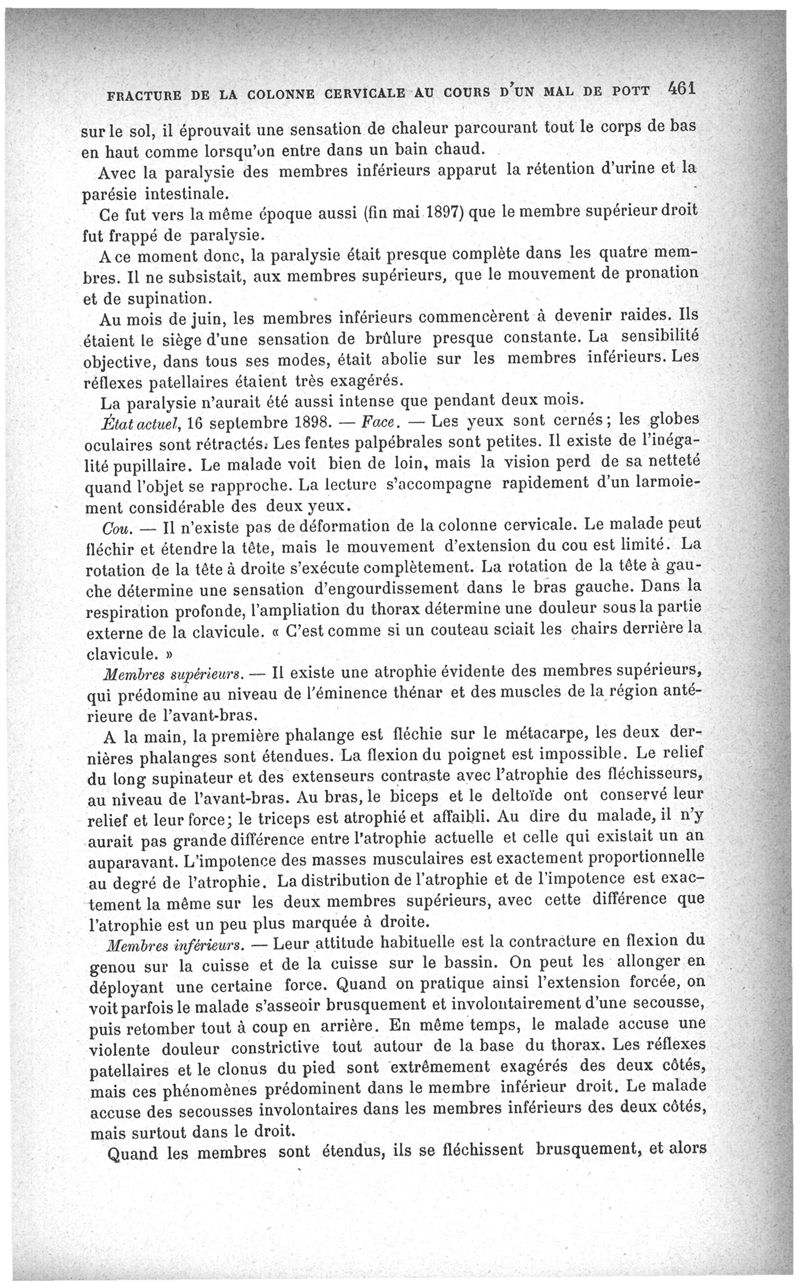 FRACTURE DE LA COLONNE CERVICALE AU COURS D'UN MAL DE POTT 461

sur le sol, il éprouvait une sensation de chaleur parcourant tout le corps de bas en haut comme lorsqu'on entre dans un bain chaud.

Avec la paralysie des membres inférieurs apparut la rétention d'urine et la parésie intestinale.

Ce fut vers la même époque aussi (fin mai 1897) que le membre supérieur droit fut frappé de paralysie.

A ce moment donc, la paralysie était presque complète dans les quatre membres. Il ne subsistait, aux membres supérieurs, que le mouvement de pronation et de supination.

Au mois de juin, les membres inférieurs commencèrent à devenir raides. Ils étaient le siège d'une sensation de brûlure presque constante. La sensibilité objective, dans tous ses modes, était abolie sur les membres inférieurs. Les réflexes patellaires étaient très exagérés.

La paralysie n'aurait été aussi intense que pendant deux mois.

État actuel, 16 septembre 1898. — Face. — Les yeux sont cernés; les globes oculaires sont rétractés. Les fentes palpébrales sont petites. Il existe de l'inégalité pupillaire. Le malade voit bien de loin, mais la vision perd de sa netteté quand l'objet se rapproche. La lecture s'accompagne rapidement d'un larmoiement considérable des deux yeux.

Cou. — Il n'existe pas de déformation de la colonne cervicale. Le malade peut fléchir et étendre la tête, mais le mouvement d'extension du cou est limité. La rotation de la tête à droite s'exécute complètement. La rotation de la tête à gauche détermine une sensation d'engourdissement dans le bras gauche. Dans la respiration profonde, l'ampliation du thorax détermine une douleur sous la partie externe de la clavicule. « C'est comme si un couteau sciait les chairs derrière la clavicule. »

Membres supérieurs. — Il existe une atrophie évidente des membres supérieurs, qui prédomine au niveau de l'éminence thénar et des muscles de la région antérieure de l'avant-bras.

A la main, la première phalange est fléchie sur le métacarpe, les deux dernières phalanges sont étendues. La flexion du poignet est impossible. Le relief du long supinateur et des extenseurs contraste avec l'atrophie des fléchisseurs, au niveau de l'avant-bras. Au bras, le biceps et le deltoïde ont conservé leur relief et leur force; le triceps est atrophié et affaibli. Au dire du malade, il n'y aurait pas grande différence entre l'atrophie actuelle et celle qui existait un an auparavant. L'impotence des masses musculaires est exactement proportionnelle au degré de l'atrophie. La distribution de l'atrophie et de l'impotence est exactement la même sur les deux membres supérieurs, avec cette différence que l'atrophie est un peu plus marquée à droite.

Membres inférieurs. — Leur attitude habituelle est la contracture en flexion du genou sur la cuisse et de la cuisse sur le bassin. On peut les allonger en déployant une certaine force. Quand on pratique ainsi l'extension forcée, on voit parfois le malade s'asseoir brusquement et involontairement d'une secousse, puis retomber tout à coup en arrière. En même temps, le malade accuse une violente douleur constrictive tout autour de la base du thorax. Les réflexes patellaires et le clonus du pied sont extrêmement exagérés des deux côtés, mais ces phénomènes prédominent dans le membre inférieur droit. Le malade accuse des secousses involontaires dans les membres inférieurs des deux côtés, mais surtout dans le droit.

Quand les membres sont étendus, ils se fléchissent brusquement, et alors